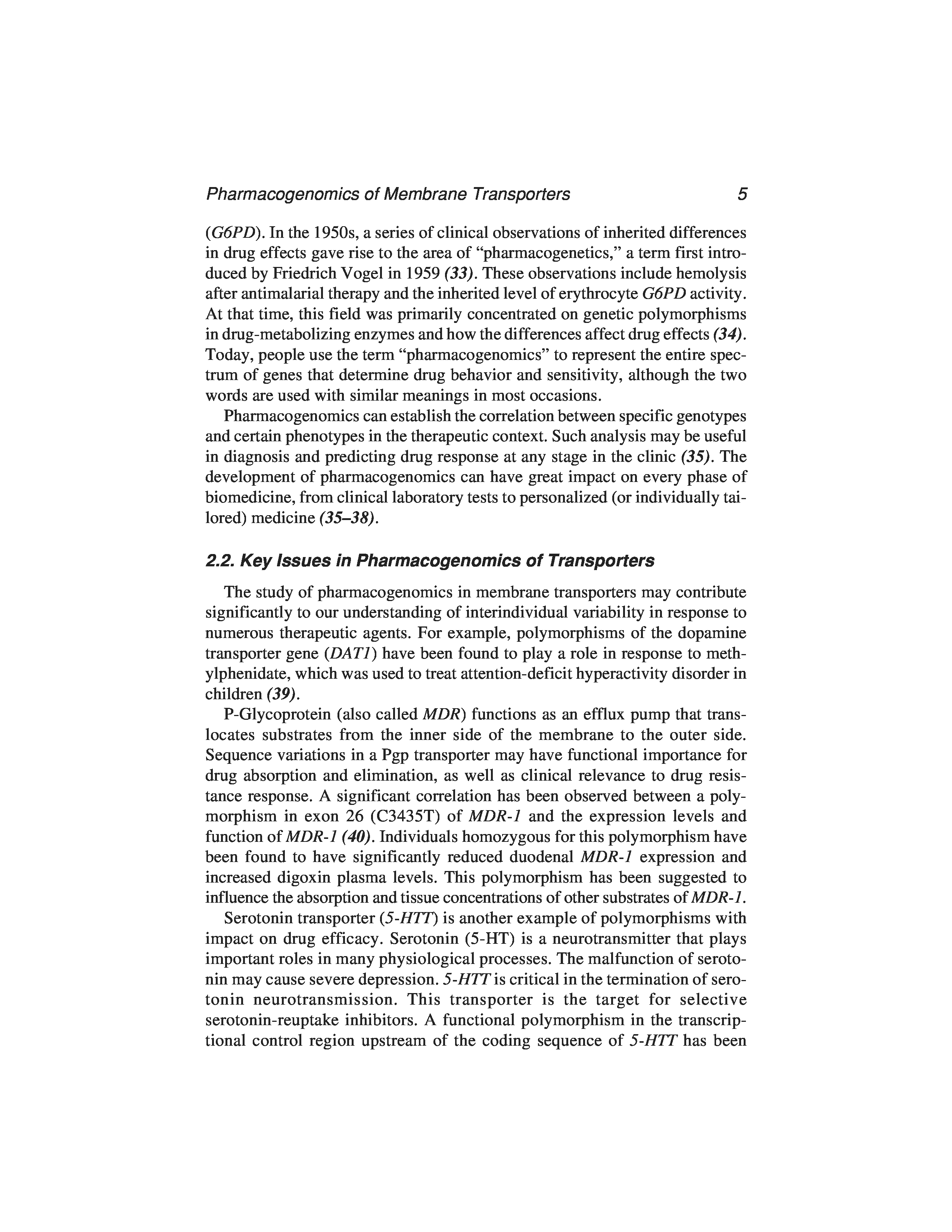 Pharmacogenomics of Membrane Transporters 5

(G6PD). In the 1950s, a series of clinical observations of inherited differences in drug effects gave rise to the area of "pharmacogenetics," a term first introduced by Friedrich Vogel in 1959 (33). These observations include hemolysis after antimalarial therapy and the inherited level of erythrocyte G6PD activity. At that time, this field was primarily concentrated on genetic polymorphisms in drug-metabolizing enzymes and how the differences affect drug effects (34). Today, people use the term "pharmacogenomics" to represent the entire spectrum of genes that determine drug behavior and sensitivity, although the two words are used with similar meanings in most occasions.

Pharmacogenomics can establish the correlation between specific genotypes and certain phenotypes in the therapeutic context. Such analysis may be useful in diagnosis and predicting drug response at any stage in the clinic (35). The development of pharmacogenomics can have great impact on every phase of biomedicine, from clinical laboratory tests to personalized (or individually tailored) medicine (35–38).

2.2. Key Issues in Pharmacogenomics of Transporters

The study of pharmacogenomics in membrane transporters may contribute significantly to our understanding of interindividual variability in response to numerous therapeutic agents. For example, polymorphisms of the dopamine transporter gene (DAT1) have been found to play a role in response to methylphenidate, which was used to treat attention-deficit hyperactivity disorder in children (39).

P-Glycoprotein (also called MDR) functions as an efflux pump that translocates substrates from the inner side of the membrane to the outer side. Sequence variations in a Pgp transporter may have functional importance for drug absorption and elimination, as well as clinical relevance to drug resistance response. A significant correlation has been observed between a polymorphism in exon 26 (C3435T) of MDR-1 and the expression levels and function of MDR-1 (40). Individuals homozygous for this polymorphism have been found to have significantly reduced duodenal MDR-1 expression and increased digoxin plasma levels. This polymorphism has been suggested to influence the absorption and tissue concentrations of other substrates of MDR-1.

Serotonin transporter (5-HTT) is another example of polymorphisms with impact on drug efficacy. Serotonin (5-HT) is a neurotransmitter that plays important roles in many physiological processes. The malfunction of serotonin may cause severe depression. 5-HTT is critical in the termination of serotonin neurotransmission. This transporter is the target for selective serotonin-reuptake inhibitors. A functional polymorphism in the transcriptional control region upstream of the coding sequence of 5-HTT has been